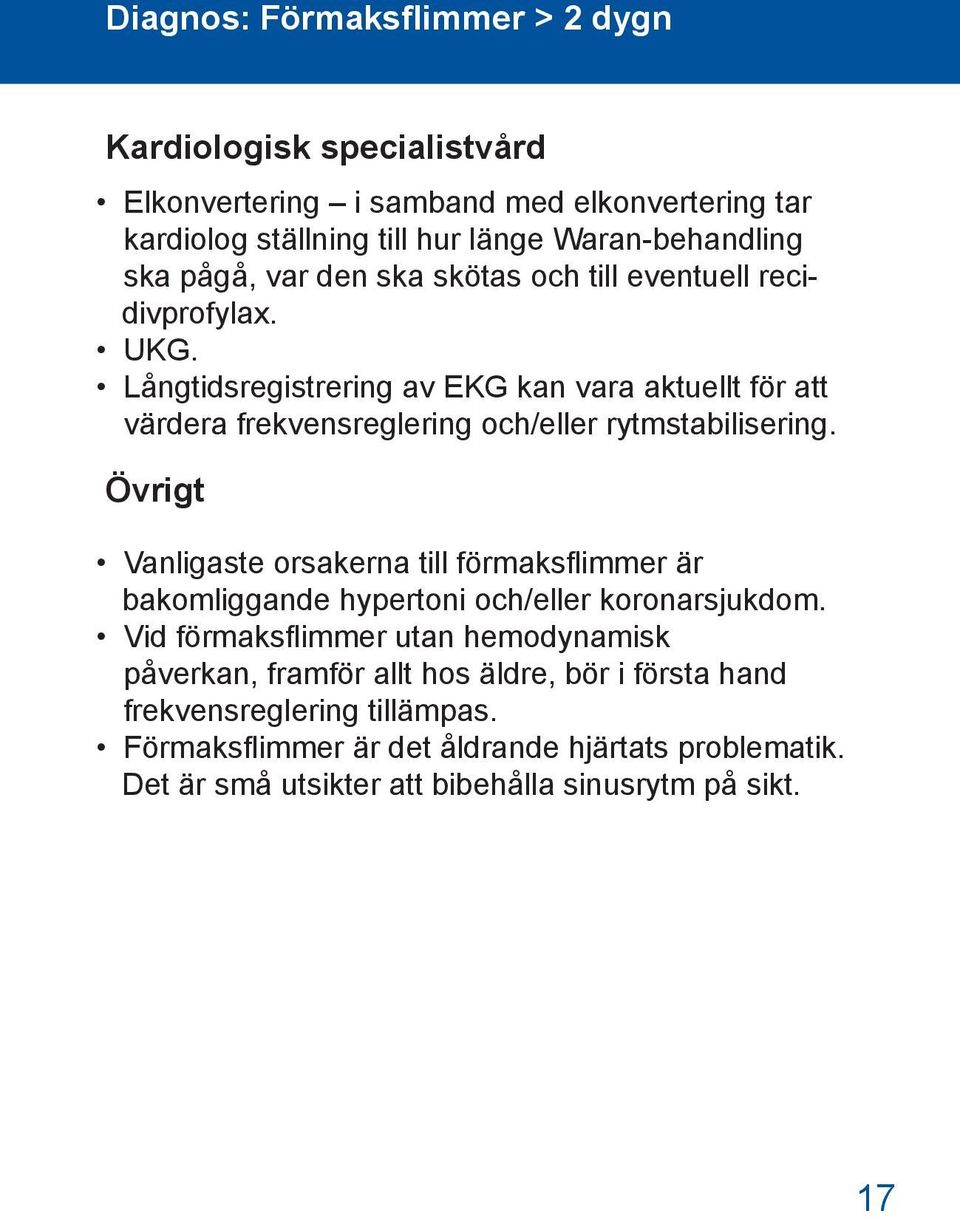 Diagnos: Förmaksflimmer > 2 dygn

Kardiologisk specialistvård

• Elkonvertering – i samband med elkonvertering tar kardiolog ställning till hur länge Waran-behandling ska pågå, var den ska skötas och till eventuell recidivprofylax.
• UKG.
• Långtidsregistrering av EKG kan vara aktuellt för att värdera frekvensreglering och/eller rytmstabilisering.

Övrigt

• Vanligaste orsakerna till förmaksflimmer är bakomliggande hypertoni och/eller koronarsjukdom.
• Vid förmaksflimmer utan hemodynamisk påverkan, framför allt hos äldre, bör i första hand frekvensreglering tillämpas.
• Förmaksflimmer är det åldrande hjärtats problematik. Det är små utsikter att bibehålla sinusrytm på sikt.

17